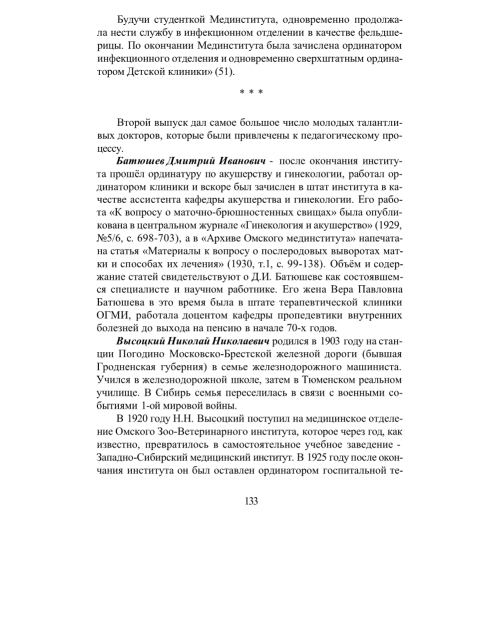 Будучи студенткой Мединститута, одновременно продолжала нести службу в инфекционном отделении в качестве фельдшерицы. По окончании Мединститута была зачислена ординатором инфекционного отделения и одновременно сверхштатным ординатором Детской клиники» (51).

* * *

Второй выпуск дал самое большое число молодых талантливых докторов, которые были привлечены к педагогическому процессу.

Батюшев Дмитрий Иванович - после окончания института прошёл ординатуру по акушерству и гинекологии, работал ординатором клиники и вскоре был зачислен в штат института в качестве ассистента кафедры акушерства и гинекологии. Его работа «К вопросу о маточно-брюшностенных свищах» была опубликована в центральном журнале «Гинекология и акушерство» (1929, №5/6, с. 698-703), а в «Архиве Омского мединститута» напечатана статья «Материалы к вопросу о послеродовых выворотах матки и способах их лечения» (1930, т.1, с. 99-138). Объём и содержание статей свидетельствуют о Д.И. Батюшеве как состоявшемся специалисте и научном работнике. Его жена Вера Павловна Батюшева в это время была в штате терапевтической клиники ОГМИ, работала доцентом кафедры пропедевтики внутренних болезней до выхода на пенсию в начале 70-х годов.

Высоцкий Николай Николаевич родился в 1903 году на станции Погодино Московско-Брестской железной дороги (бывшая Гродненская губерния) в семье железнодорожного машиниста. Учился в железнодорожной школе, затем в Тюменском реальном училище. В Сибирь семья переселилась в связи с военными событиями 1-ой мировой войны.

В 1920 году Н.Н. Высоцкий поступил на медицинское отделение Омского Зоо-Ветеринарного института, которое через год, как известно, превратилось в самостоятельное учебное заведение - Западно-Сибирский медицинский институт. В 1925 году после окончания института он был оставлен ординатором госпитальной те-

133